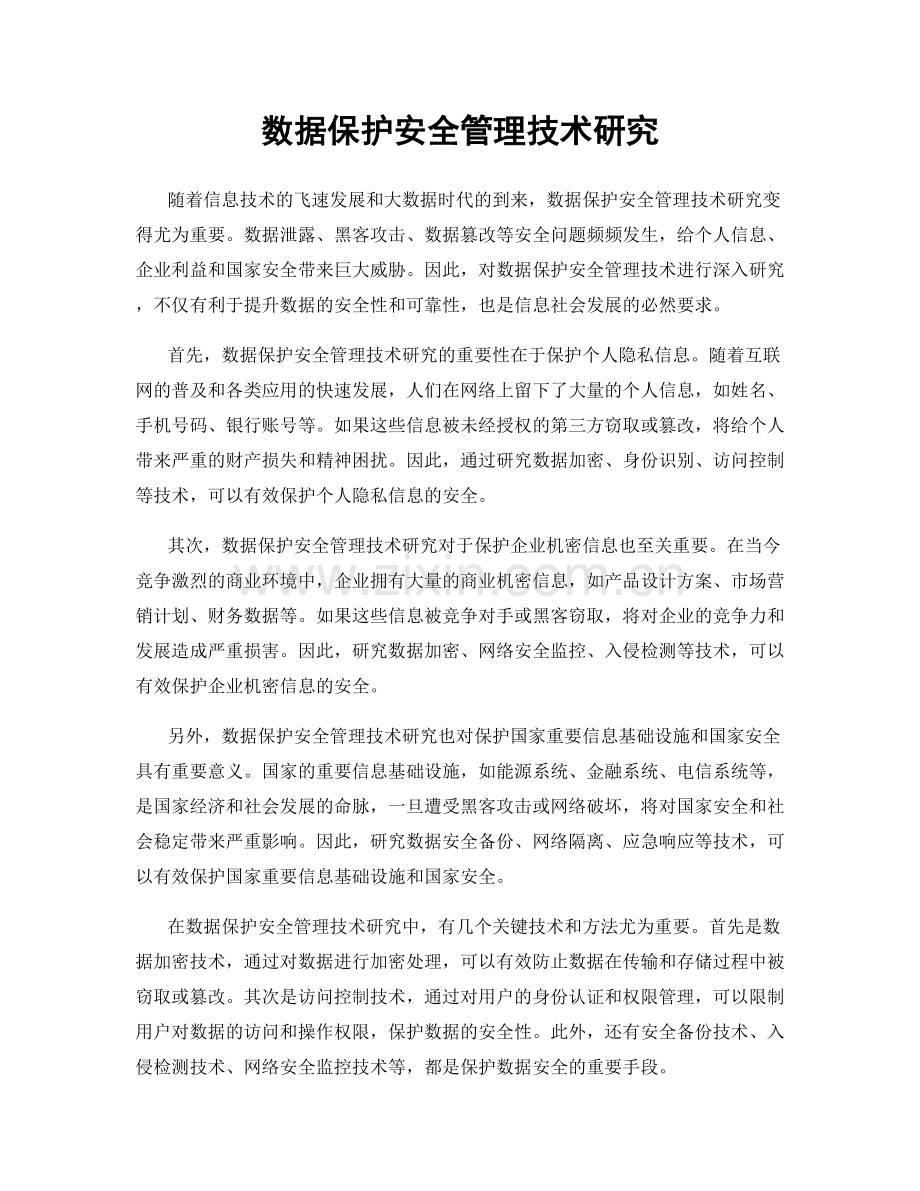 数据保护安全管理技术研究

随着信息技术的飞速发展和大数据时代的到来，数据保护安全管理技术研究变得尤为重要。数据泄露、黑客攻击、数据篡改等安全问题频频发生，给个人信息、企业利益和国家安全带来巨大威胁。因此，对数据保护安全管理技术进行深入研究，不仅有利于提升数据的安全性和可靠性，也是信息社会发展的必然要求。

首先，数据保护安全管理技术研究的重要性在于保护个人隐私信息。随着互联网的普及和各类应用的快速发展，人们在网络上留下了大量的个人信息，如姓名、手机号码、银行账号等。如果这些信息被未经授权的第三方窃取或篡改，将给个人带来严重的财产损失和精神困扰。因此，通过研究数据加密、身份识别、访问控制等技术，可以有效保护个人隐私信息的安全。

其次，数据保护安全管理技术研究对于保护企业机密信息也至关重要。在当今竞争激烈的商业环境中，企业拥有大量的商业机密信息，如产品设计方案、市场营销计划、财务数据等。如果这些信息被竞争对手或黑客窃取，将对企业的竞争力和发展造成严重损害。因此，研究数据加密、网络安全监控、入侵检测等技术，可以有效保护企业机密信息的安全。

另外，数据保护安全管理技术研究也对保护国家重要信息基础设施和国家安全具有重要意义。国家的重要信息基础设施，如能源系统、金融系统、电信系统等，是国家经济和社会发展的命脉，一旦遭受黑客攻击或网络破坏，将对国家安全和社会稳定带来严重影响。因此，研究数据安全备份、网络隔离、应急响应等技术，可以有效保护国家重要信息基础设施和国家安全。

在数据保护安全管理技术研究中，有几个关键技术和方法尤为重要。首先是数据加密技术，通过对数据进行加密处理，可以有效防止数据在传输和存储过程中被窃取或篡改。其次是访问控制技术，通过对用户的身份认证和权限管理，可以限制用户对数据的访问和操作权限，保护数据的安全性。此外，还有安全备份技术、入侵检测技术、网络安全监控技术等，都是保护数据安全的重要手段。

www.zixin.com.cn